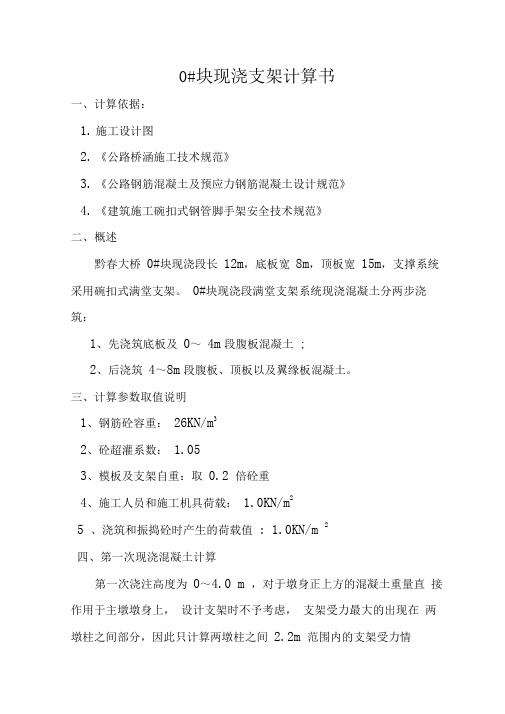 0#块现浇支架计算书

一、计算依据：

1. 施工设计图

2. 《公路桥涵施工技术规范》

3. 《公路钢筋混凝土及预应力钢筋混凝土设计规范》

4. 《建筑施工碗扣式钢管脚手架安全技术规范》

二、概述

黔春大桥 0#块现浇段长 12m，底板宽 8m，顶板宽 15m，支撑系统采用碗扣式满堂支架。 0#块现浇段满堂支架系统现浇混凝土分两步浇筑：

1、先浇筑底板及 0～ 4m 段腹板混凝土 ；

2、后浇筑 4～8m 段腹板、顶板以及翼缘板混凝土。

三、计算参数取值说明

1、钢筋砼容重： $26KN/m^3$

2、砼超灌系数： 1.05

3、模板及支架自重：取 0.2 倍砼重

4、施工人员和施工机具荷载： $1.0KN/m^2$

5 、浇筑和振捣砼时产生的荷载值 ： $1.0KN/m^2$

四、第一次现浇混凝土计算

第一次浇注高度为 0～4.0 m ，对于墩身正上方的混凝土重量直 接作用于主墩墩身上， 设计支架时不予考虑， 支架受力最大的出现在 两墩柱之间部分，因此只计算两墩柱之间 2.2m 范围内的支架受力情